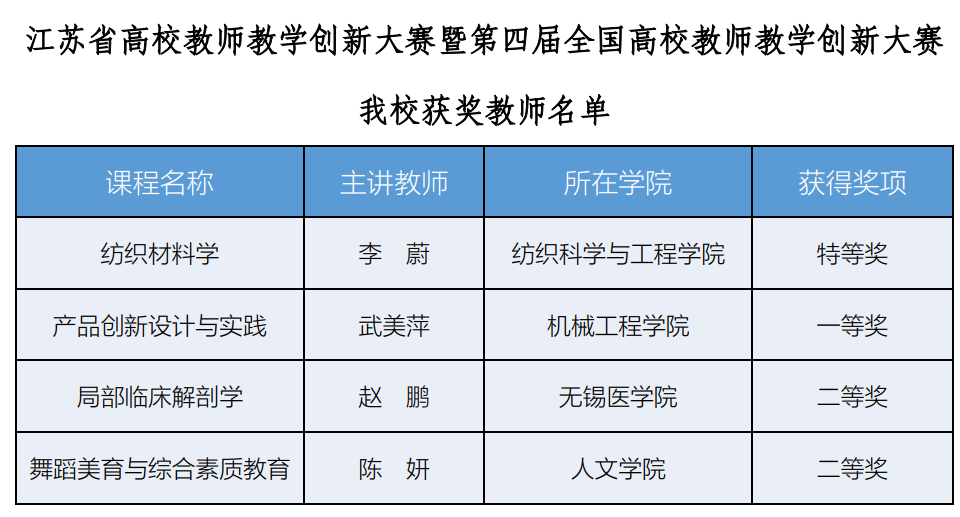 江苏省高校教师教学创新大赛暨第四届全国高校教师教学创新大赛

我校获奖教师名单

| 课程名称 | 主讲教师 | 所在学院 | 获得奖项 |
|---|---|---|---|
| 纺织材料学 | 李　蔚 | 纺织科学与工程学院 | 特等奖 |
| 产品创新设计与实践 | 武美萍 | 机械工程学院 | 一等奖 |
| 局部临床解剖学 | 赵　鹏 | 无锡医学院 | 二等奖 |
| 舞蹈美育与综合素质教育 | 陈　妍 | 人文学院 | 二等奖 |